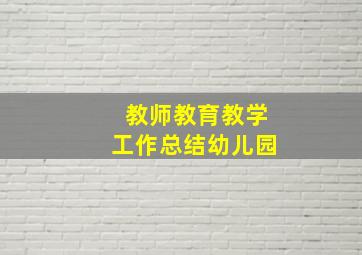 教师教育教学
工作总结幼儿园